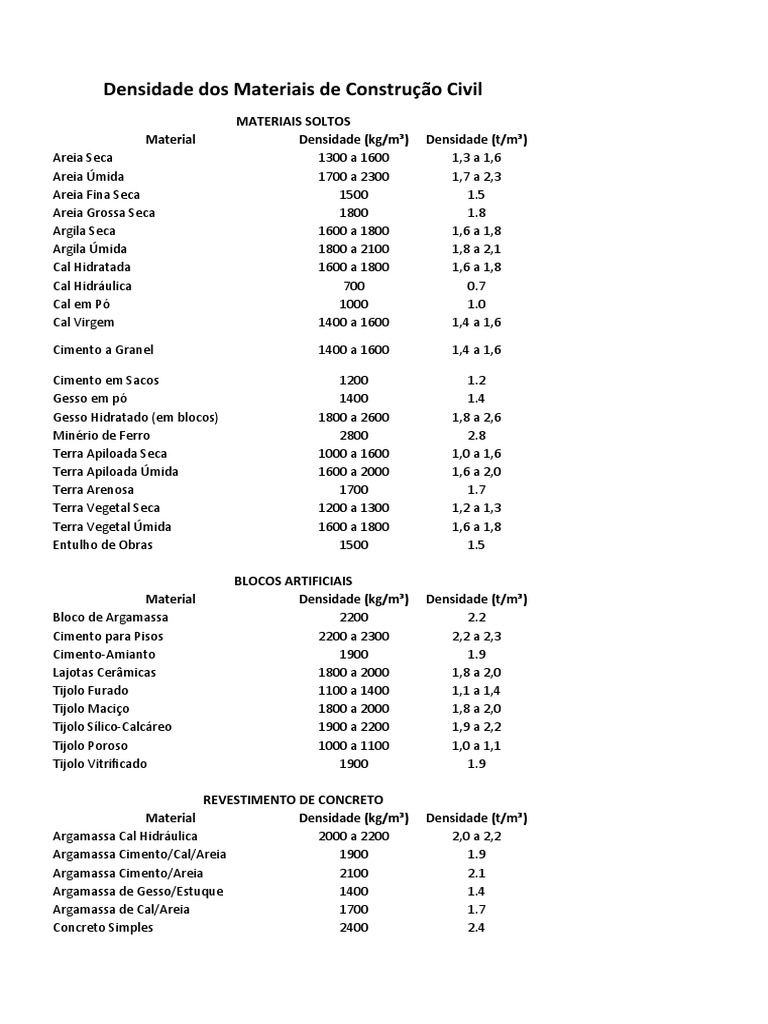 Densidade dos Materiais de Construção Civil

MATERIAIS SOLTOS

| Material | Densidade (kg/m³) | Densidade (t/m³) |
|---|---|---|
| Areia Seca | 1300 a 1600 | 1,3 a 1,6 |
| Areia Úmida | 1700 a 2300 | 1,7 a 2,3 |
| Areia Fina Seca | 1500 | 1.5 |
| Areia Grossa Seca | 1800 | 1.8 |
| Argila Seca | 1600 a 1800 | 1,6 a 1,8 |
| Argila Úmida | 1800 a 2100 | 1,8 a 2,1 |
| Cal Hidratada | 1600 a 1800 | 1,6 a 1,8 |
| Cal Hidráulica | 700 | 0.7 |
| Cal em Pó | 1000 | 1.0 |
| Cal Virgem | 1400 a 1600 | 1,4 a 1,6 |
| Cimento a Granel | 1400 a 1600 | 1,4 a 1,6 |
| Cimento em Sacos | 1200 | 1.2 |
| Gesso em pó | 1400 | 1.4 |
| Gesso Hidratado (em blocos) | 1800 a 2600 | 1,8 a 2,6 |
| Minério de Ferro | 2800 | 2.8 |
| Terra Apiloada Seca | 1000 a 1600 | 1,0 a 1,6 |
| Terra Apiloada Úmida | 1600 a 2000 | 1,6 a 2,0 |
| Terra Arenosa | 1700 | 1.7 |
| Terra Vegetal Seca | 1200 a 1300 | 1,2 a 1,3 |
| Terra Vegetal Úmida | 1600 a 1800 | 1,6 a 1,8 |
| Entulho de Obras | 1500 | 1.5 |

BLOCOS ARTIFICIAIS

| Material | Densidade (kg/m³) | Densidade (t/m³) |
|---|---|---|
| Bloco de Argamassa | 2200 | 2.2 |
| Cimento para Pisos | 2200 a 2300 | 2,2 a 2,3 |
| Cimento-Amianto | 1900 | 1.9 |
| Lajotas Cerâmicas | 1800 a 2000 | 1,8 a 2,0 |
| Tijolo Furado | 1100 a 1400 | 1,1 a 1,4 |
| Tijolo Maciço | 1800 a 2000 | 1,8 a 2,0 |
| Tijolo Sílico-Calcáreo | 1900 a 2200 | 1,9 a 2,2 |
| Tijolo Poroso | 1000 a 1100 | 1,0 a 1,1 |
| Tijolo Vitrificado | 1900 | 1.9 |

REVESTIMENTO DE CONCRETO

| Material | Densidade (kg/m³) | Densidade (t/m³) |
|---|---|---|
| Argamassa Cal Hidráulica | 2000 a 2200 | 2,0 a 2,2 |
| Argamassa Cimento/Cal/Areia | 1900 | 1.9 |
| Argamassa Cimento/Areia | 2100 | 2.1 |
| Argamassa de Gesso/Estuque | 1400 | 1.4 |
| Argamassa de Cal/Areia | 1700 | 1.7 |
| Concreto Simples | 2400 | 2.4 |